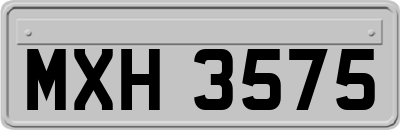 MXH 3575